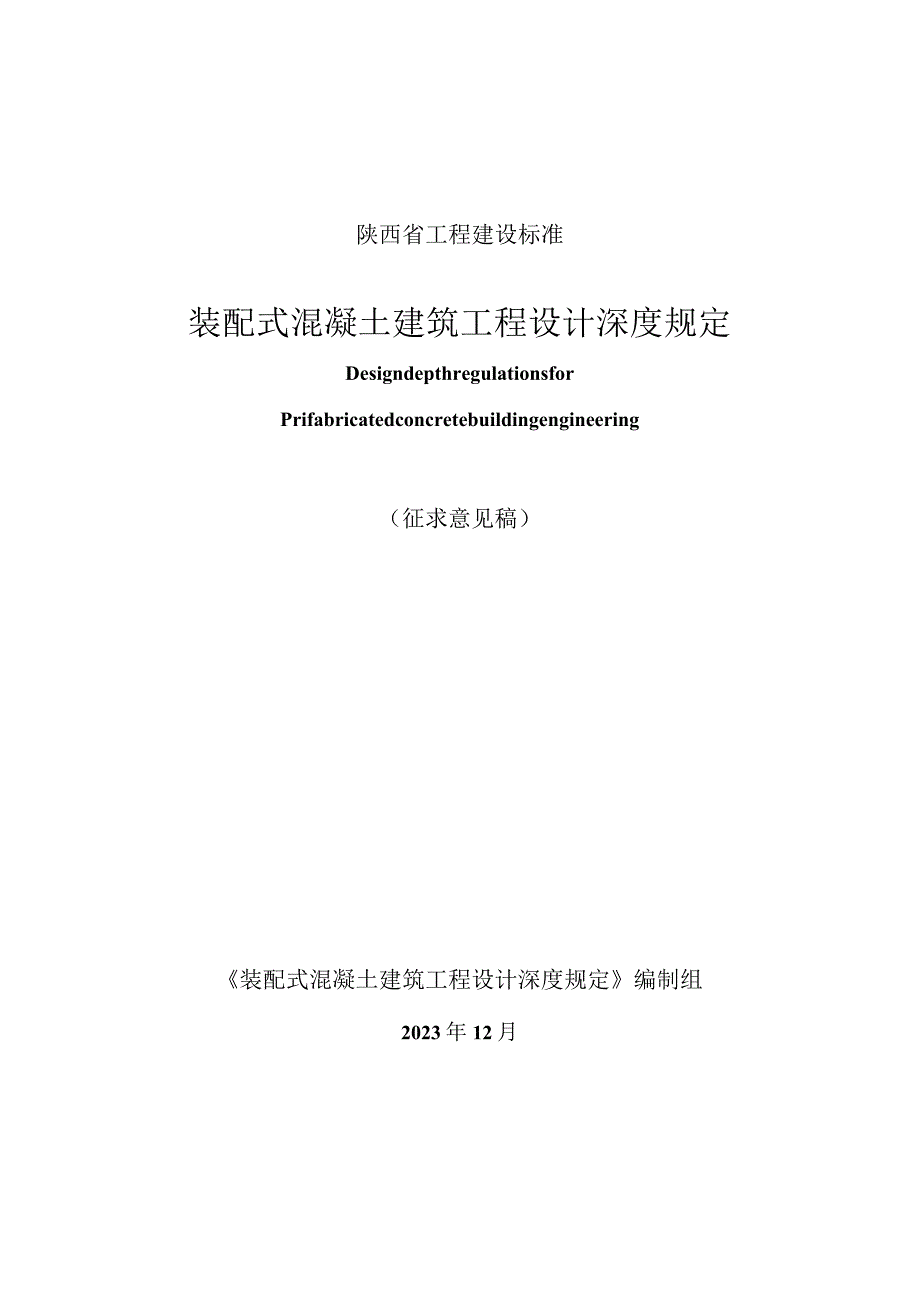 陕西省工程建设标准

装配式混凝土建筑工程设计深度规定

Designdepthregulationsfor

Prifabricatedconcretebuildingengineering

（征求意见稿）

《装配式混凝土建筑工程设计深度规定》编制组

2023年12月